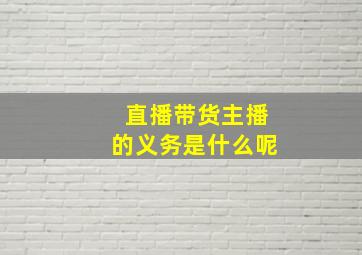 直播带货主播
的义务是什么呢